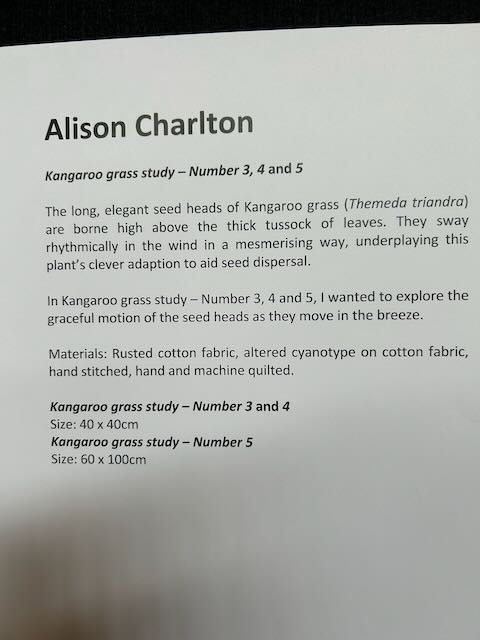 Alison Charlton

Kangaroo grass study – Number 3, 4 and 5

The long, elegant seed heads of Kangaroo grass (Themeda triandra) are borne high above the thick tussock of leaves. They sway rhythmically in the wind in a mesmerising way, underplaying this plant's clever adaption to aid seed dispersal.

In Kangaroo grass study – Number 3, 4 and 5, I wanted to explore the graceful motion of the seed heads as they move in the breeze.

Materials: Rusted cotton fabric, altered cyanotype on cotton fabric, hand stitched, hand and machine quilted.

Kangaroo grass study – Number 3 and 4
Size: 40 x 40cm
Kangaroo grass study – Number 5
Size: 60 x 100cm